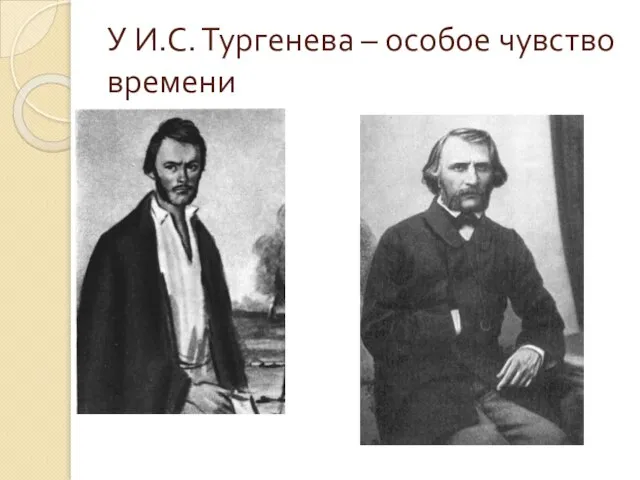 У И.С. Тургенева – особое чувство времени